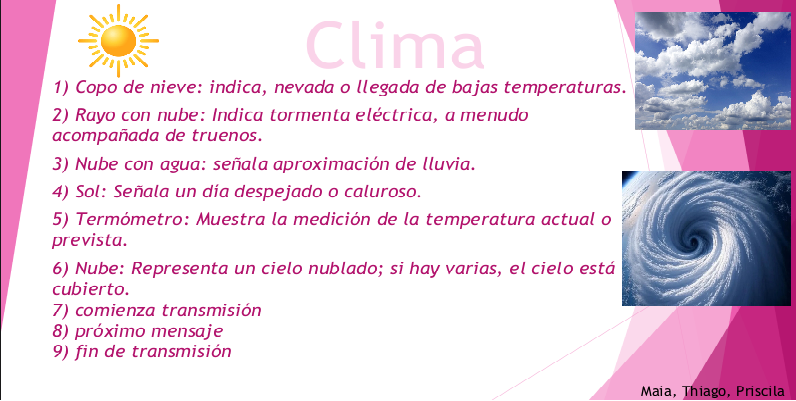 Clima

1) Copo de nieve: indica, nevada o llegada de bajas temperaturas.

2) Rayo con nube: Indica tormenta eléctrica, a menudo acompañada de truenos.

3) Nube con agua: señala aproximación de lluvia.

4) Sol: Señala un día despejado o caluroso.

5) Termómetro: Muestra la medición de la temperatura actual o prevista.

6) Nube: Representa un cielo nublado; si hay varias, el cielo está cubierto.
7) comienza transmisión
8) próximo mensaje
9) fin de transmisión

Maia, Thiago, Priscila